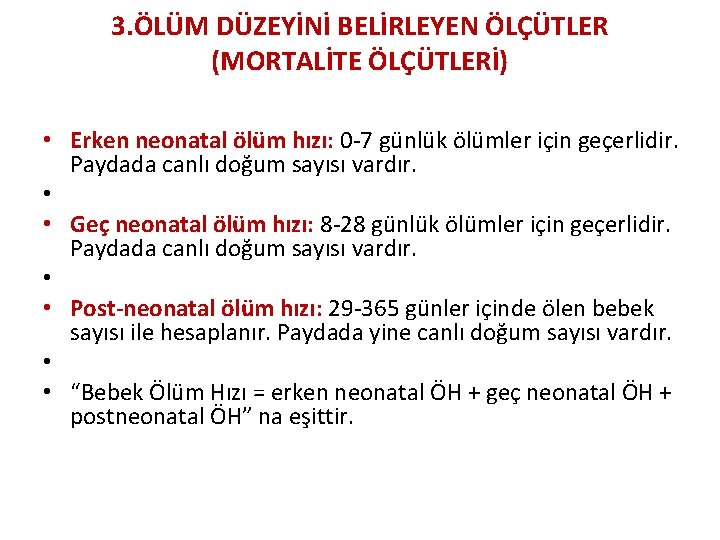 3.ÖLÜM DÜZEYİNİ BELİRLEYEN ÖLÇÜTLER
(MORTALİTE ÖLÇÜTLERİ)

• Erken neonatal ölüm hızı: 0-7 günlük ölümler için geçerlidir. Paydada canlı doğum sayısı vardır.
•
• Geç neonatal ölüm hızı: 8-28 günlük ölümler için geçerlidir. Paydada canlı doğum sayısı vardır.
•
• Post-neonatal ölüm hızı: 29-365 günler içinde ölen bebek sayısı ile hesaplanır. Paydada yine canlı doğum sayısı vardır.
•
• "Bebek Ölüm Hızı = erken neonatal ÖH + geç neonatal ÖH + postneonatal ÖH" na eşittir.